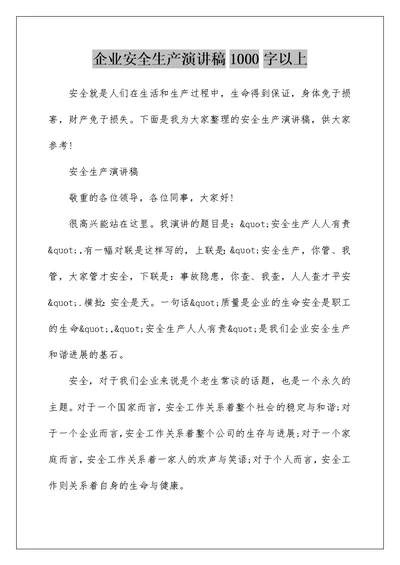 企业安全生产演讲稿 1000 字以上

安全就是人们在生活和生产过程中，生命得到保证，身体免于损害，财产免于损失。下面是我为大家整理的安全生产演讲稿，供大家参考!

安全生产演讲稿

敬重的各位领导，各位同事，大家好!

很高兴能站在这里。我演讲的题目是：&quot;安全生产人人有责&quot;.有一幅对联是这样写的，上联是：&quot;安全生产，你管、我管，大家管才安全，下联是：事故隐患，你查、我查，人人查才平安&quot;.横批：安全是天。一句话&quot;质量是企业的生命安全是职工的生命&quot;.&quot;安全生产人人有责&quot;是我们企业安全生产和谐进展的基石。

安全，对于我们企业来说是个老生常谈的话题，也是一个永久的主题。对于一个国家而言，安全工作关系着整个社会的稳定与和谐;对于一个企业而言，安全工作关系着整个公司的生存与进展;对于一个家庭而言，安全工作关系着一家人的欢声与笑语;对于个人而言，安全工作则关系着自身的生命与健康。